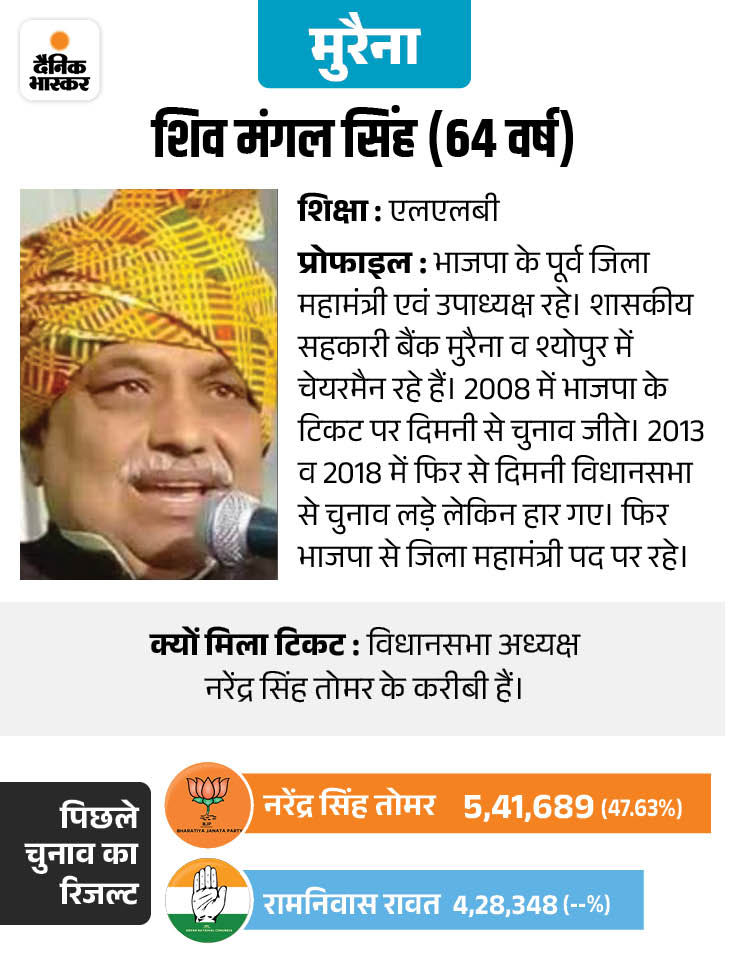 दैनिक भास्कर

मुरैना

शिव मंगल सिंह (64 वर्ष)

शिक्षा : एलएलबी

प्रोफाइल : भाजपा के पूर्व जिला महामंत्री एवं उपाध्यक्ष रहे। शासकीय सहकारी बैंक मुरैना व श्योपुर में चेयरमैन रहे हैं। 2008 में भाजपा के टिकट पर दिमनी से चुनाव जीते। 2013 व 2018 में फिर से दिमनी विधानसभा से चुनाव लड़े लेकिन हार गए। फिर भाजपा से जिला महामंत्री पद पर रहे।

क्यों मिला टिकट : विधानसभा अध्यक्ष नरेंद्र सिंह तोमर के करीबी हैं।

पिछले चुनाव का रिजल्ट

BJP BHARATIYA JANATA PARTY

नरेंद्र सिंह तोमर 5,41,689 (47.63%)

INDIAN NATIONAL CONGRESS

रामनिवास रावत 4,28,348 (--%)